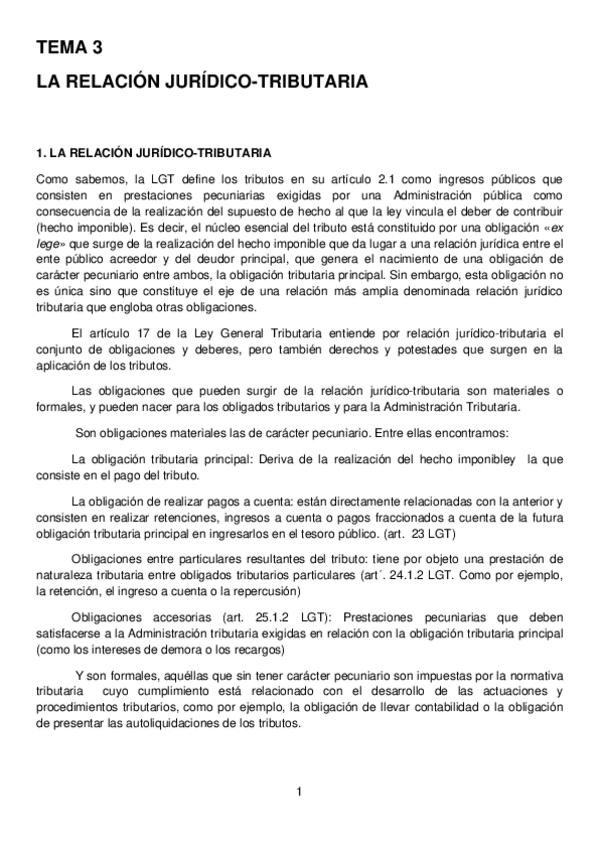 TEMA 3

LA RELACIÓN JURÍDICO-TRIBUTARIA

1. LA RELACIÓN JURÍDICO-TRIBUTARIA

Como sabemos, la LGT define los tributos en su artículo 2.1 como ingresos públicos que consisten en prestaciones pecuniarias exigidas por una Administración pública como consecuencia de la realización del supuesto de hecho al que la ley vincula el deber de contribuir (hecho imponible). Es decir, el núcleo esencial del tributo está constituido por una obligación «ex lege» que surge de la realización del hecho imponible que da lugar a una relación jurídica entre el ente público acreedor y del deudor principal, que genera el nacimiento de una obligación de carácter pecuniario entre ambos, la obligación tributaria principal. Sin embargo, esta obligación no es única sino que constituye el eje de una relación más amplia denominada relación jurídico tributaria que engloba otras obligaciones.

El artículo 17 de la Ley General Tributaria entiende por relación jurídico-tributaria el conjunto de obligaciones y deberes, pero también derechos y potestades que surgen en la aplicación de los tributos.

Las obligaciones que pueden surgir de la relación jurídico-tributaria son materiales o formales, y pueden nacer para los obligados tributarios y para la Administración Tributaria.

Son obligaciones materiales las de carácter pecuniario. Entre ellas encontramos:

La obligación tributaria principal: Deriva de la realización del hecho imponibley la que consiste en el pago del tributo.

La obligación de realizar pagos a cuenta: están directamente relacionadas con la anterior y consisten en realizar retenciones, ingresos a cuenta o pagos fraccionados a cuenta de la futura obligación tributaria principal en ingresarlos en el tesoro público. (art. 23 LGT)

Obligaciones entre particulares resultantes del tributo: tiene por objeto una prestación de naturaleza tributaria entre obligados tributarios particulares (art´. 24.1.2 LGT. Como por ejemplo, la retención, el ingreso a cuenta o la repercusión)

Obligaciones accesorias (art. 25.1.2 LGT): Prestaciones pecuniarias que deben satisfacerse a la Administración tributaria exigidas en relación con la obligación tributaria principal (como los intereses de demora o los recargos)

Y son formales, aquéllas que sin tener carácter pecuniario son impuestas por la normativa tributaria cuyo cumplimiento está relacionado con el desarrollo de las actuaciones y procedimientos tributarios, como por ejemplo, la obligación de llevar contabilidad o la obligación de presentar las autoliquidaciones de los tributos.

1